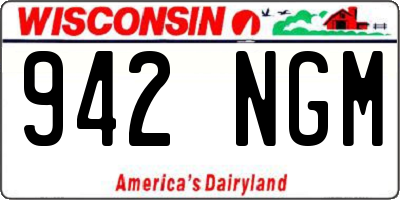 WISCONSIN

942 NGM

America's Dairyland